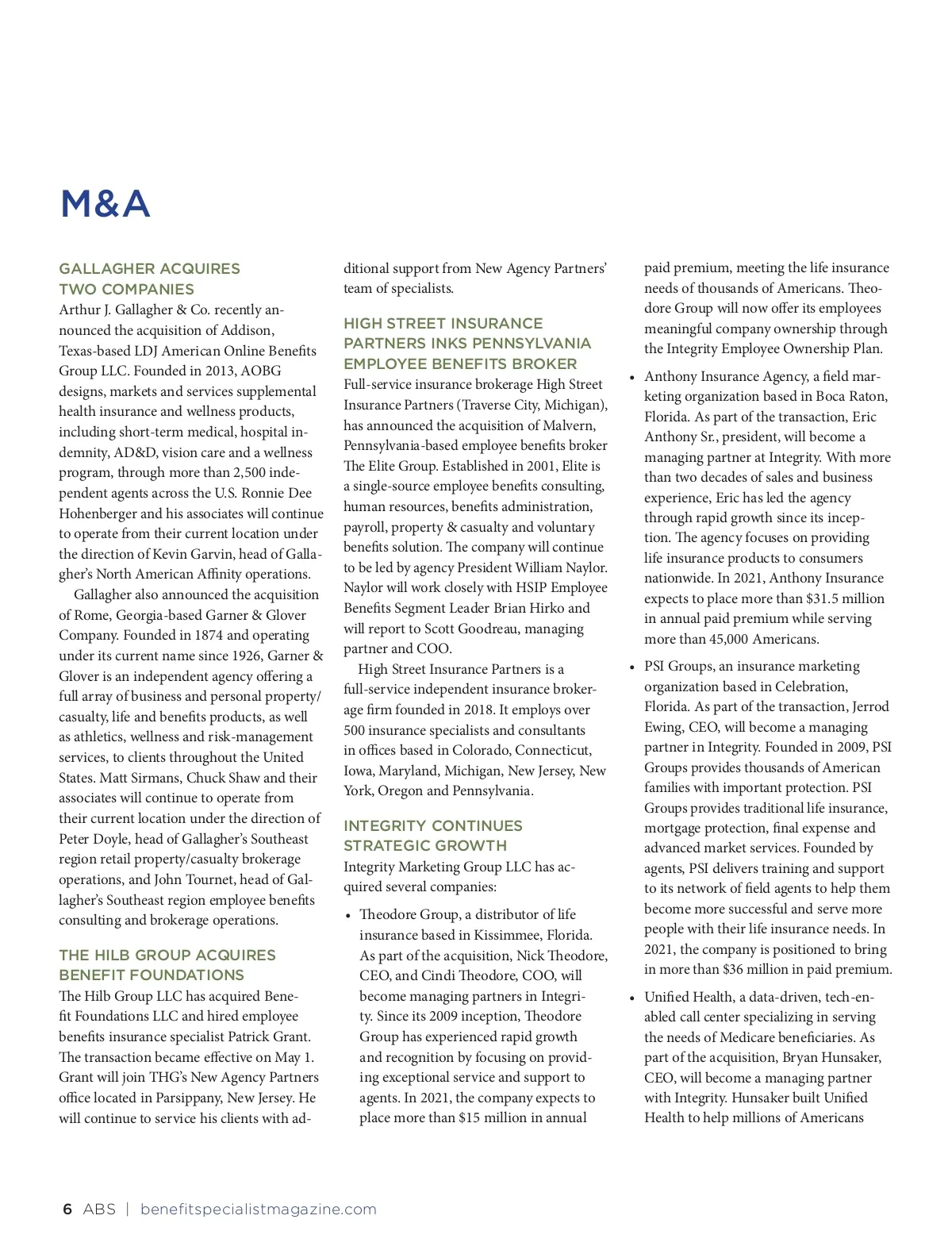 M&A

GALLAGHER ACQUIRES TWO COMPANIES

Arthur J. Gallagher & Co. recently announced the acquisition of Addison, Texas-based LDJ American Online Benefits Group LLC. Founded in 2013, AOBG designs, markets and services supplemental health insurance and wellness products, including short-term medical, hospital indemnity, AD&D, vision care and a wellness program, through more than 2,500 independent agents across the U.S. Ronnie Dee Hohenberger and his associates will continue to operate from their current location under the direction of Kevin Garvin, head of Gallagher's North American Affinity operations.

Gallagher also announced the acquisition of Rome, Georgia-based Garner & Glover Company. Founded in 1874 and operating under its current name since 1926, Garner & Glover is an independent agency offering a full array of business and personal property/casualty, life and benefits products, as well as athletics, wellness and risk-management services, to clients throughout the United States. Matt Sirmans, Chuck Shaw and their associates will continue to operate from their current location under the direction of Peter Doyle, head of Gallagher's Southeast region retail property/casualty brokerage operations, and John Tournet, head of Gallagher's Southeast region employee benefits consulting and brokerage operations.

THE HILB GROUP ACQUIRES BENEFIT FOUNDATIONS

The Hilb Group LLC has acquired Benefit Foundations LLC and hired employee benefits insurance specialist Patrick Grant. The transaction became effective on May 1. Grant will join THG's New Agency Partners office located in Parsippany, New Jersey. He will continue to service his clients with additional support from New Agency Partners' team of specialists.

HIGH STREET INSURANCE PARTNERS INKS PENNSYLVANIA EMPLOYEE BENEFITS BROKER

Full-service insurance brokerage High Street Insurance Partners (Traverse City, Michigan), has announced the acquisition of Malvern, Pennsylvania-based employee benefits broker The Elite Group. Established in 2001, Elite is a single-source employee benefits consulting, human resources, benefits administration, payroll, property & casualty and voluntary benefits solution. The company will continue to be led by agency President William Naylor. Naylor will work closely with HSIP Employee Benefits Segment Leader Brian Hirko and will report to Scott Goodreau, managing partner and COO.

High Street Insurance Partners is a full-service independent insurance brokerage firm founded in 2018. It employs over 500 insurance specialists and consultants in offices based in Colorado, Connecticut, Iowa, Maryland, Michigan, New Jersey, New York, Oregon and Pennsylvania.

INTEGRITY CONTINUES STRATEGIC GROWTH

Integrity Marketing Group LLC has acquired several companies:

• Theodore Group, a distributor of life insurance based in Kissimmee, Florida. As part of the acquisition, Nick Theodore, CEO, and Cindi Theodore, COO, will become managing partners in Integrity. Since its 2009 inception, Theodore Group has experienced rapid growth and recognition by focusing on providing exceptional service and support to agents. In 2021, the company expects to place more than $15 million in annual paid premium, meeting the life insurance needs of thousands of Americans. Theodore Group will now offer its employees meaningful company ownership through the Integrity Employee Ownership Plan.

• Anthony Insurance Agency, a field marketing organization based in Boca Raton, Florida. As part of the transaction, Eric Anthony Sr., president, will become a managing partner at Integrity. With more than two decades of sales and business experience, Eric has led the agency through rapid growth since its inception. The agency focuses on providing life insurance products to consumers nationwide. In 2021, Anthony Insurance expects to place more than $31.5 million in annual paid premium while serving more than 45,000 Americans.

• PSI Groups, an insurance marketing organization based in Celebration, Florida. As part of the transaction, Jerrod Ewing, CEO, will become a managing partner in Integrity. Founded in 2009, PSI Groups provides thousands of American families with important protection. PSI Groups provides traditional life insurance, mortgage protection, final expense and advanced market services. Founded by agents, PSI delivers training and support to its network of field agents to help them become more successful and serve more people with their life insurance needs. In 2021, the company is positioned to bring in more than $36 million in paid premium.

• Unified Health, a data-driven, tech-enabled call center specializing in serving the needs of Medicare beneficiaries. As part of the acquisition, Bryan Hunsaker, CEO, will become a managing partner with Integrity. Hunsaker built Unified Health to help millions of Americans

6 ABS | benefitspecialistmagazine.com